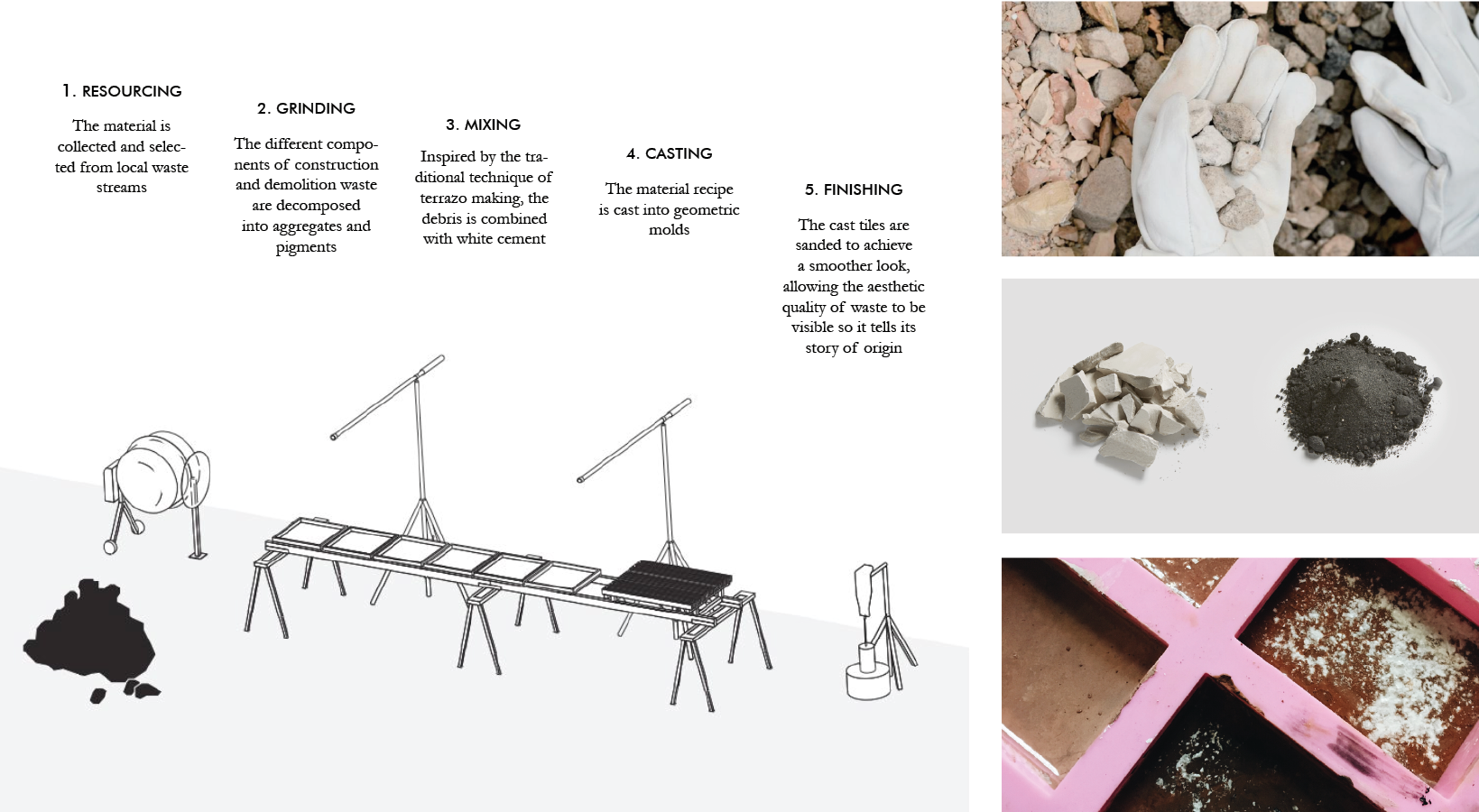 1. RESOURCING

The material is collected and selected from local waste streams

2. GRINDING

The different components of construction and demolition waste are decomposed into aggregates and pigments

3. MIXING

Inspired by the traditional technique of terrazo making, the debris is combined with white cement

4. CASTING

The material recipe is cast into geometric molds

5. FINISHING

The cast tiles are sanded to achieve a smoother look, allowing the aesthetic quality of waste to be visible so it tells its story of origin